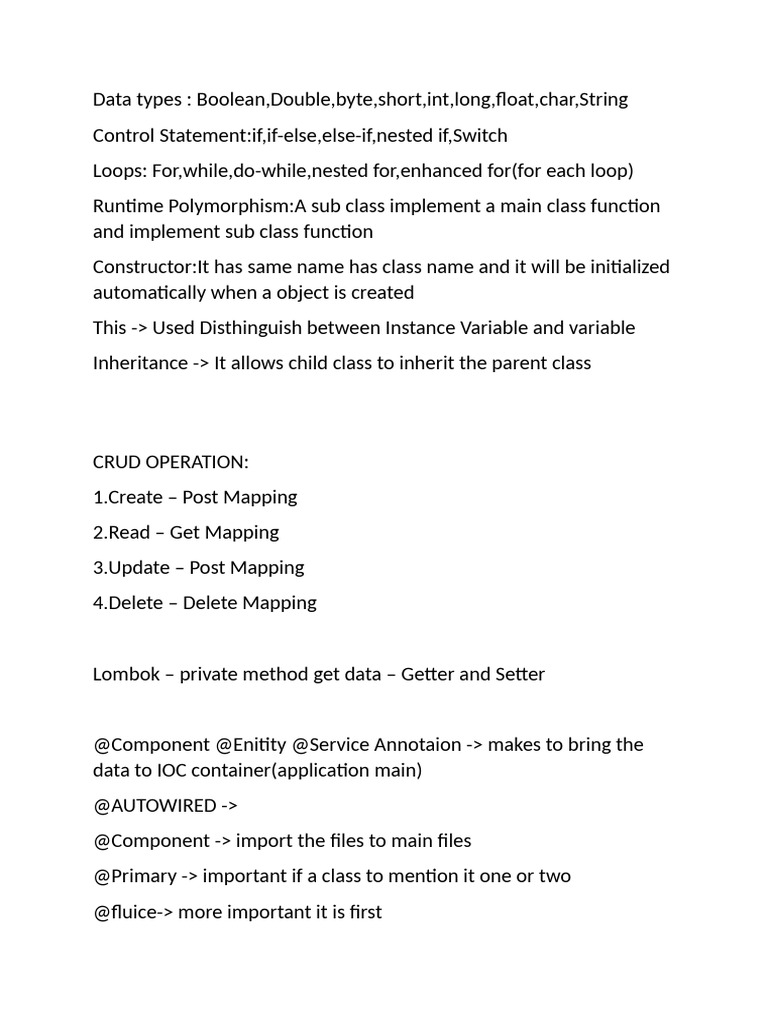 Data types : Boolean,Double,byte,short,int,long,float,char,String

Control Statement:if,if-else,else-if,nested if,Switch

Loops: For,while,do-while,nested for,enhanced for(for each loop)

Runtime Polymorphism:A sub class implement a main class function and implement sub class function

Constructor:It has same name has class name and it will be initialized automatically when a object is created

This -> Used Disthinguish between Instance Variable and variable

Inheritance -> It allows child class to inherit the parent class

CRUD OPERATION:

1.Create – Post Mapping

2.Read – Get Mapping

3.Update – Post Mapping

4.Delete – Delete Mapping

Lombok – private method get data – Getter and Setter

@Component @Enitity @Service Annotaion -> makes to bring the data to IOC container(application main)

@AUTOWIRED ->

@Component -> import the files to main files

@Primary -> important if a class to mention it one or two

@fluice-> more important it is first